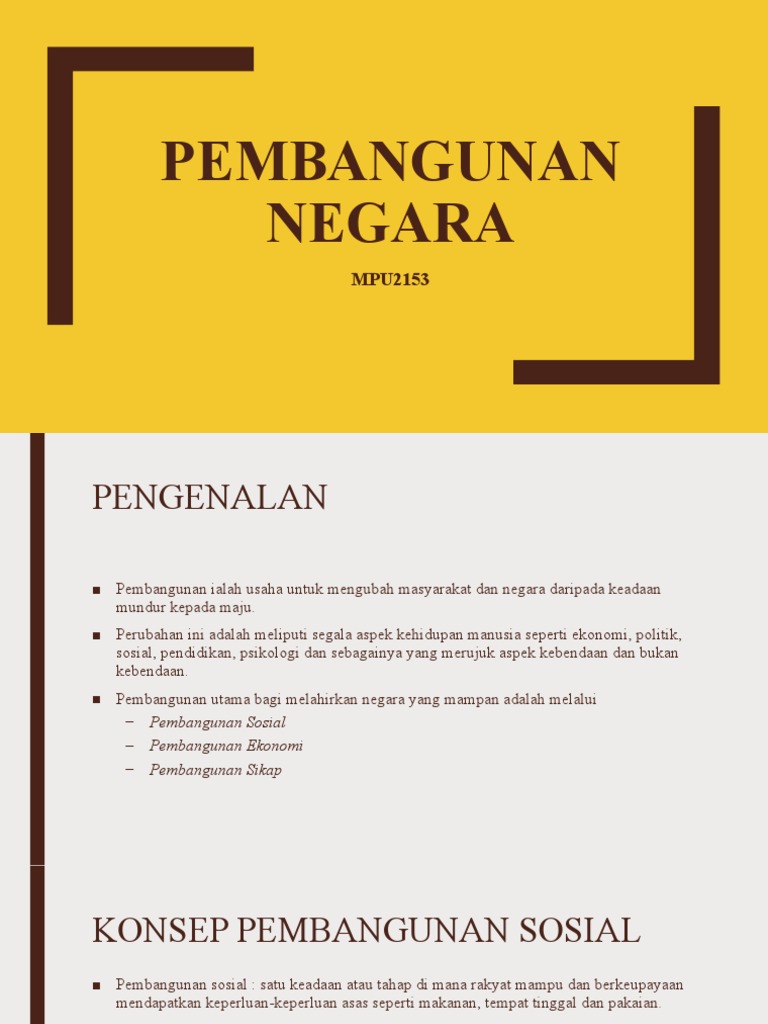 PEMBANGUNAN NEGARA

MPU2153

PENGENALAN

■ Pembangunan ialah usaha untuk mengubah masyarakat dan negara daripada keadaan mundur kepada maju.

■ Perubahan ini adalah meliputi segala aspek kehidupan manusia seperti ekonomi, politik, sosial, pendidikan, psikologi dan sebagainya yang merujuk aspek kebendaan dan bukan kebendaan.

■ Pembangunan utama bagi melahirkan negara yang mampan adalah melalui
– Pembangunan Sosial
– Pembangunan Ekonomi
– Pembangunan Sikap

KONSEP PEMBANGUNAN SOSIAL

■ Pembangunan sosial : satu keadaan atau tahap di mana rakyat mampu dan berkeupayaan mendapatkan keperluan-keperluan asas seperti makanan, tempat tinggal dan pakaian.